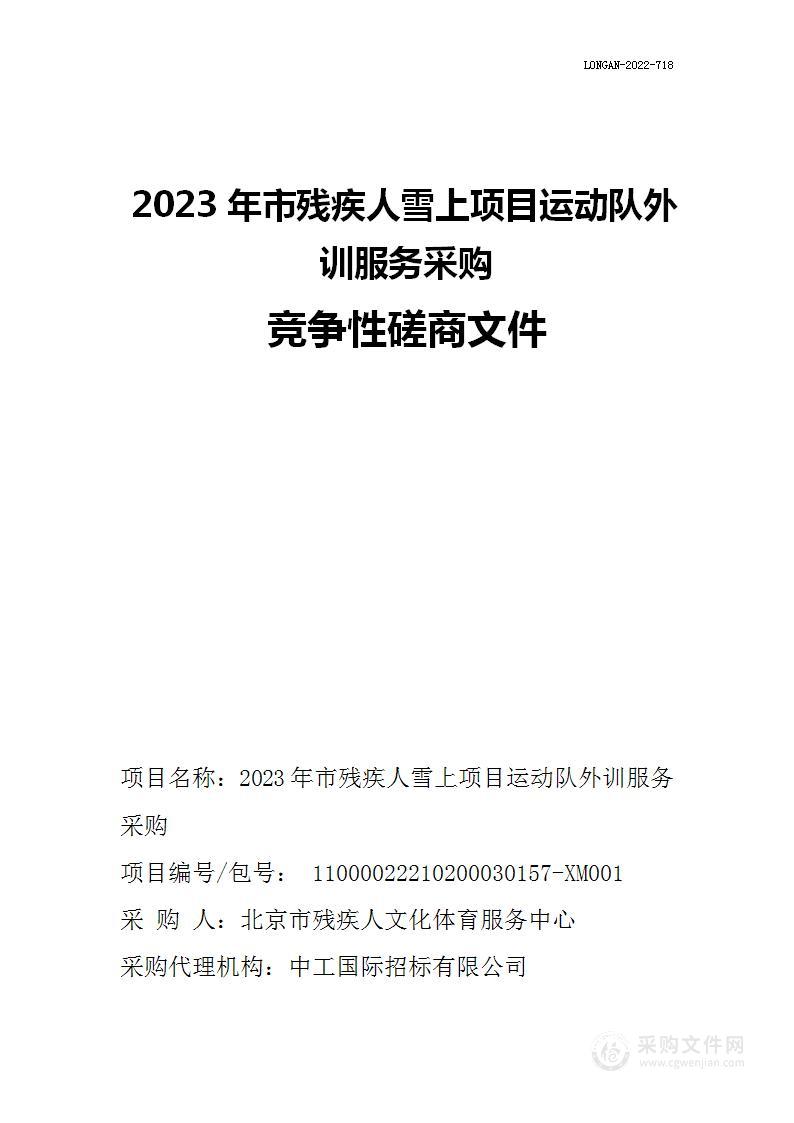 LONGAN-2022-718

2023 年市残疾人雪上项目运动队外训服务采购

竞争性磋商文件

项目名称：2023 年市残疾人雪上项目运动队外训服务采购

项目编号/包号： 11000022210200030157-XM001

采 购 人：北京市残疾人文化体育服务中心

采购代理机构：中工国际招标有限公司

采购文件网
www.cgwenjian.com